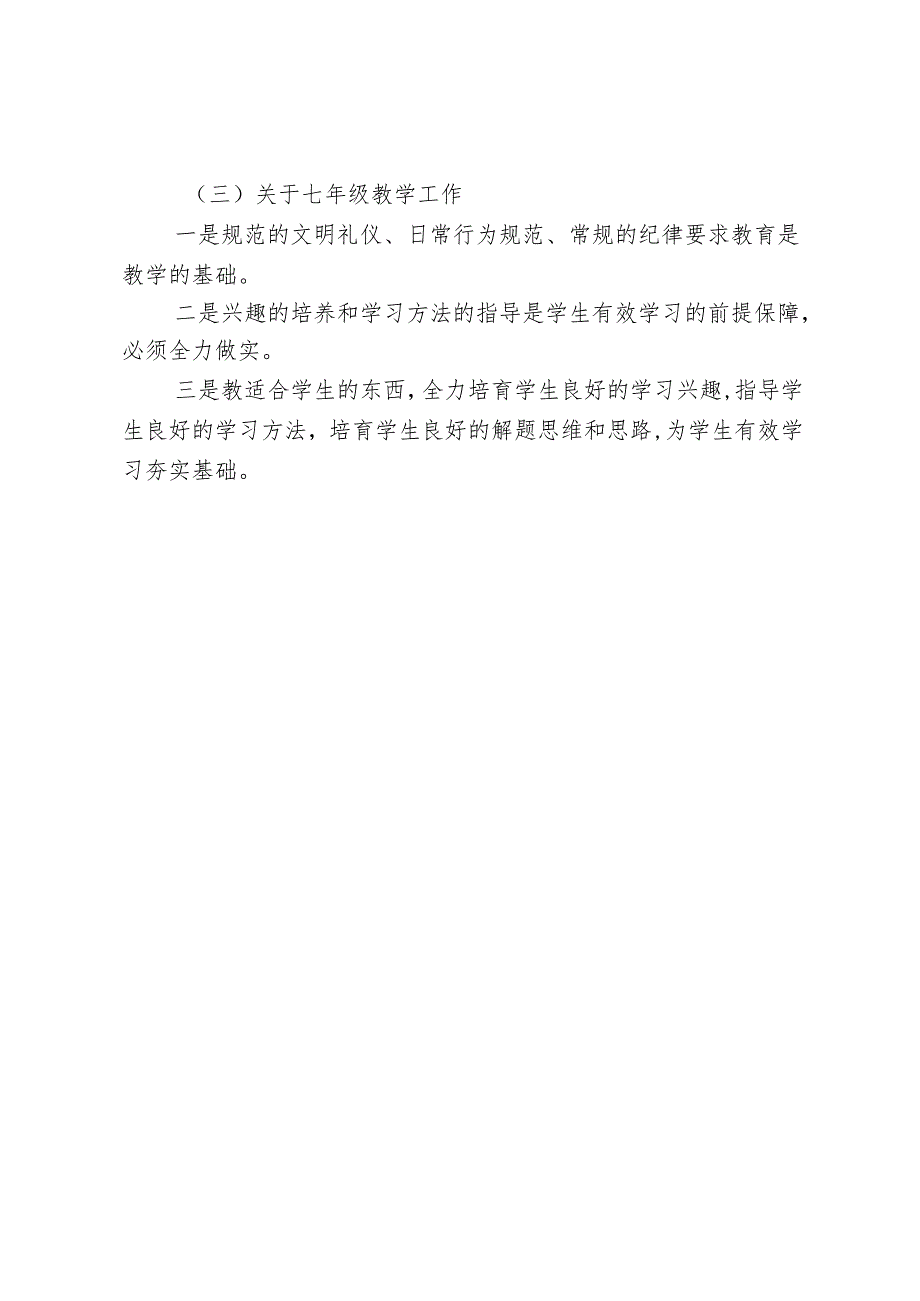 （三）关于七年级教学工作

一是规范的文明礼仪、日常行为规范、常规的纪律要求教育是教学的基础。

二是兴趣的培养和学习方法的指导是学生有效学习的前提保障，必须全力做实。

三是教适合学生的东西，全力培育学生良好的学习兴趣，指导学生良好的学习方法，培育学生良好的解题思维和思路，为学生有效学习夯实基础。